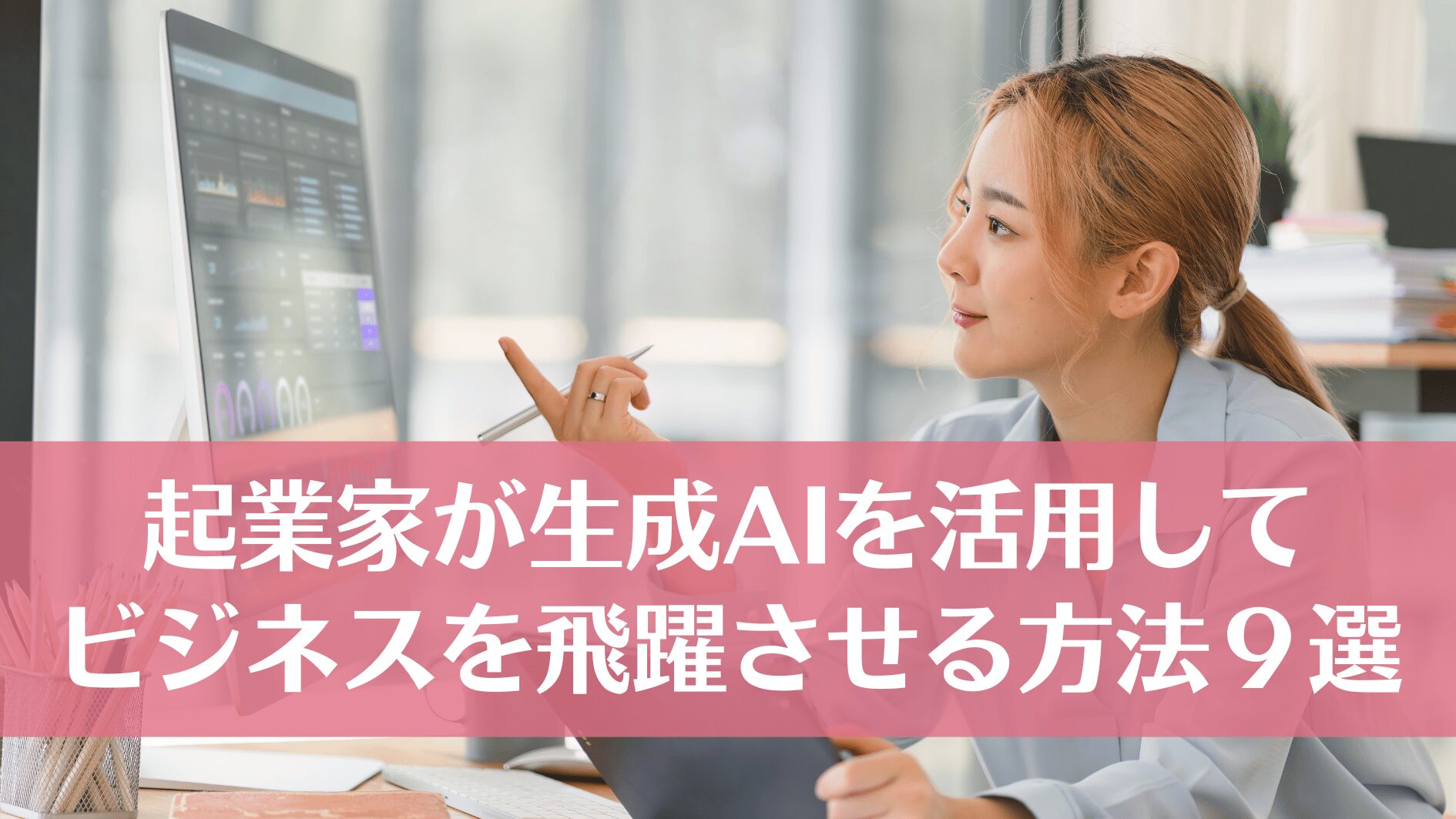 起業家が生成AIを活用して
ビジネスを飛躍させる方法９選